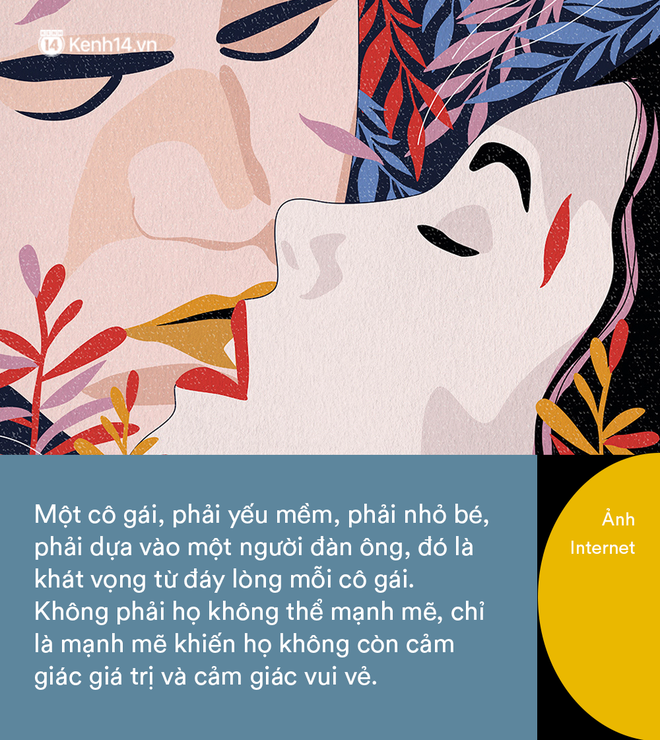 14 Kenh14.vn

Một cô gái, phải yếu mềm, phải nhỏ bé, phải dựa vào một người đàn ông, đó là khát vọng từ đáy lòng mỗi cô gái. Không phải họ không thể mạnh mẽ, chỉ là mạnh mẽ khiến họ không còn cảm giác giá trị và cảm giác vui vẻ.

Ảnh Internet